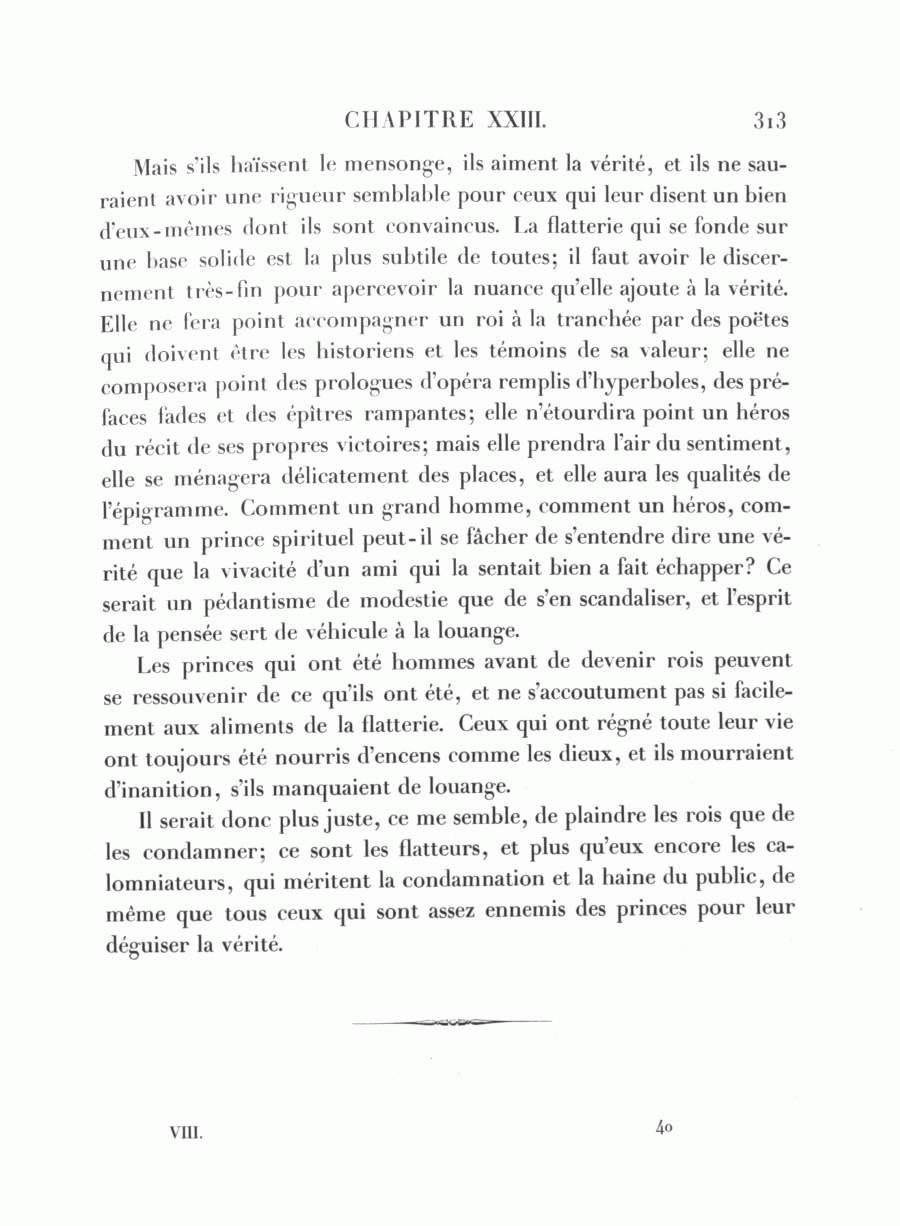 CHAPITRE XXIII. 313

Mais s'ils haïssent le mensonge, ils aiment la vérité, et ils ne sauraient avoir une rigueur semblable pour ceux qui leur disent un bien d'eux-mêmes dont ils sont convaincus. La flatterie qui se fonde sur une base solide est la plus subtile de toutes; il faut avoir le discernement très-fin pour apercevoir la nuance qu'elle ajoute à la vérité. Elle ne fera point accompagner un roi à la tranchée par des poëtes qui doivent être les historiens et les témoins de sa valeur; elle ne composera point des prologues d'opéra remplis d'hyperboles, des préfaces fades et des épîtres rampantes; elle n'étourdira point un héros du récit de ses propres victoires; mais elle prendra l'air du sentiment, elle se ménagera délicatement des places, et elle aura les qualités de l'épigramme. Comment un grand homme, comment un héros, comment un prince spirituel peut-il se fâcher de s'entendre dire une vérité que la vivacité d'un ami qui la sentait bien a fait échapper? Ce serait un pédantisme de modestie que de s'en scandaliser, et l'esprit de la pensée sert de véhicule à la louange.

Les princes qui ont été hommes avant de devenir rois peuvent se ressouvenir de ce qu'ils ont été, et ne s'accoutument pas si facilement aux aliments de la flatterie. Ceux qui ont régné toute leur vie ont toujours été nourris d'encens comme les dieux, et ils mourraient d'inanition, s'ils manquaient de louange.

Il serait donc plus juste, ce me semble, de plaindre les rois que de les condamner; ce sont les flatteurs, et plus qu'eux encore les calomniateurs, qui méritent la condamnation et la haine du public, de même que tous ceux qui sont assez ennemis des princes pour leur déguiser la vérité.

VIII. 40